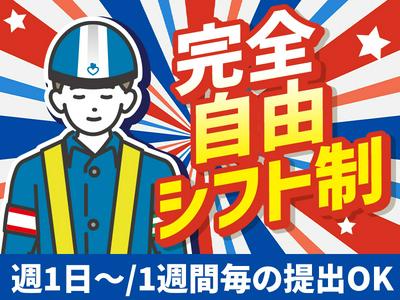 完全
自由
シフト制

週1日～/1週間毎の提出OK